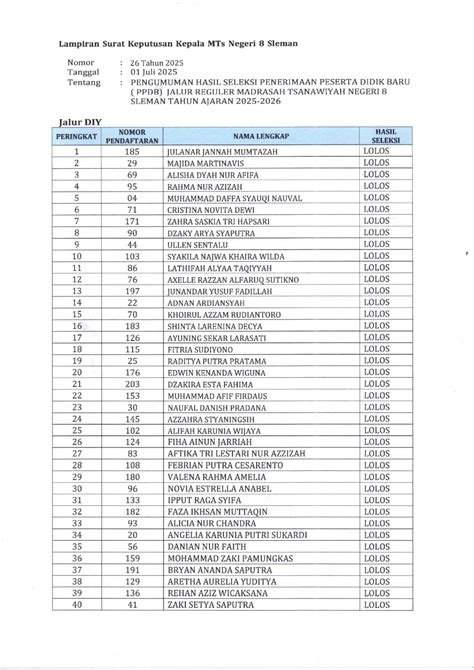 Lampiran Surat Keputusan Kepala MTs Negeri 8 Sleman

Nomor : 26 Tahun 2025
Tanggal : 01 Juli 2025
Tentang : PENGUMUMAN HASIL SELEKSI PENERIMAAN PESERTA DIDIK BARU ( PPDB) JALUR REGULER MADRASAH TSANAWIYAH NEGERI 8 SLEMAN TAHUN AJARAN 2025-2026

Jalur DIY

| PERINGKAT | NOMOR PENDAFTARAN | NAMA LENGKAP | HASIL SELEKSI |
|---|---|---|---|
| 1 | 185 | JULANAR JANNAH MUMTAZAH | LOLOS |
| 2 | 29 | MAJIDA MARTINAVIS | LOLOS |
| 3 | 69 | ALISHA DYAH NUR AFIFA | LOLOS |
| 4 | 95 | RAHMA NUR AZIZAH | LOLOS |
| 5 | 04 | MUHAMMAD DAFFA SYAUQI NAUVAL | LOLOS |
| 6 | 71 | CRISTINA NOVITA DEWI | LOLOS |
| 7 | 171 | ZAHRA SASKIA TRI HAPSARI | LOLOS |
| 8 | 90 | DZAKY ARYA SYAPUTRA | LOLOS |
| 9 | 44 | ULLEN SENTALU | LOLOS |
| 10 | 103 | SYAKILA NAJWA KHAIRA WILDA | LOLOS |
| 11 | 86 | LATHIFAH ALYAA TAQIYYAH | LOLOS |
| 12 | 76 | AXELLE RAZZAN ALFARUQ SUTIKNO | LOLOS |
| 13 | 197 | JUNANDAR YUSUF FADILLAH | LOLOS |
| 14 | 22 | ADNAN ARDIANSYAH | LOLOS |
| 15 | 70 | KHOIRUL AZZAM RUDIANTORO | LOLOS |
| 16 | 183 | SHINTA LARENINA DECYA | LOLOS |
| 17 | 126 | AYUNING SEKAR LARASATI | LOLOS |
| 18 | 115 | FITRIA SUDIYONO | LOLOS |
| 19 | 25 | RADITYA PUTRA PRATAMA | LOLOS |
| 20 | 176 | EDWIN KENANDA WIGUNA | LOLOS |
| 21 | 203 | DZAKIRA ESTA FAHIMA | LOLOS |
| 22 | 153 | MUHAMMAD AFIF FIRDAUS | LOLOS |
| 23 | 30 | NAUFAL DANISH PRADANA | LOLOS |
| 24 | 145 | AZZAHRA STYANINGSIH | LOLOS |
| 25 | 102 | ALIFAH KARUNIA WIJAYA | LOLOS |
| 26 | 124 | FIHA AINUN JARRIAH | LOLOS |
| 27 | 83 | AFTIKA TRI LESTARI NUR AZZIZAH | LOLOS |
| 28 | 108 | FEBRIAN PUTRA CESARENTO | LOLOS |
| 29 | 180 | VALENA RAHMA AMELIA | LOLOS |
| 30 | 96 | NOVIA ESTRELLA ANABEL | LOLOS |
| 31 | 133 | IPPUT RAGA SYIFA | LOLOS |
| 32 | 182 | FAZA IKHSAN MUTTAQIN | LOLOS |
| 33 | 93 | ALICIA NUR CHANDRA | LOLOS |
| 34 | 20 | ANGELIA KARUNIA PUTRI SUKARDI | LOLOS |
| 35 | 56 | DANIAN NUR FAITH | LOLOS |
| 36 | 159 | MOHAMMAD ZAKI PAMUNGKAS | LOLOS |
| 37 | 191 | BRYAN ANANDA SAPUTRA | LOLOS |
| 38 | 129 | ARETHA AURELIA YUDITYA | LOLOS |
| 39 | 136 | REHAN AZIZ WICAKSANA | LOLOS |
| 40 | 41 | ZAKI SETYA SAPUTRA | LOLOS |